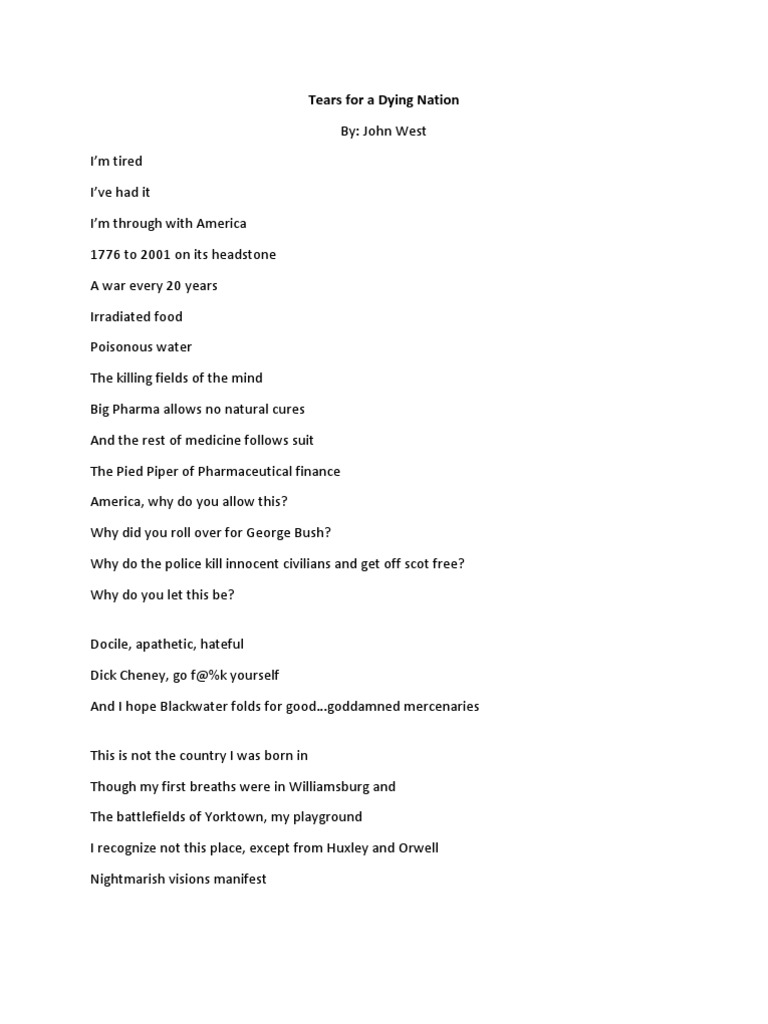 Tears for a Dying Nation

By: John West

I'm tired

I've had it

I'm through with America

1776 to 2001 on its headstone

A war every 20 years

Irradiated food

Poisonous water

The killing fields of the mind

Big Pharma allows no natural cures

And the rest of medicine follows suit

The Pied Piper of Pharmaceutical finance

America, why do you allow this?

Why did you roll over for George Bush?

Why do the police kill innocent civilians and get off scot free?

Why do you let this be?

Docile, apathetic, hateful

Dick Cheney, go f@%k yourself

And I hope Blackwater folds for good...goddamned mercenaries

This is not the country I was born in

Though my first breaths were in Williamsburg and

The battlefields of Yorktown, my playground

I recognize not this place, except from Huxley and Orwell

Nightmarish visions manifest